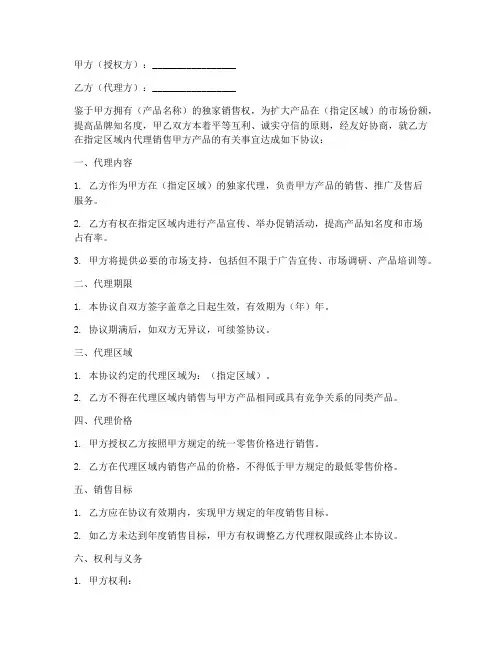 甲方（授权方）：________________

乙方（代理方）：________________

鉴于甲方拥有（产品名称）的独家销售权，为扩大产品在（指定区域）的市场份额，提高品牌知名度，甲乙双方本着平等互利、诚实守信的原则，经友好协商，就乙方在指定区域内代理销售甲方产品的有关事宜达成如下协议：

一、代理内容

1. 乙方作为甲方在（指定区域）的独家代理，负责甲方产品的销售、推广及售后服务。

2. 乙方有权在指定区域内进行产品宣传、举办促销活动，提高产品知名度和市场占有率。

3. 甲方将提供必要的市场支持，包括但不限于广告宣传、市场调研、产品培训等。

二、代理期限

1. 本协议自双方签字盖章之日起生效，有效期为（年）年。

2. 协议期满后，如双方无异议，可续签协议。

三、代理区域

1. 本协议约定的代理区域为：（指定区域）。

2. 乙方不得在代理区域内销售与甲方产品相同或具有竞争关系的同类产品。

四、代理价格

1. 甲方授权乙方按照甲方规定的统一零售价格进行销售。

2. 乙方在代理区域内销售产品的价格，不得低于甲方规定的最低零售价格。

五、销售目标

1. 乙方应在协议有效期内，实现甲方规定的年度销售目标。

2. 如乙方未达到年度销售目标，甲方有权调整乙方代理权限或终止本协议。

六、权利与义务

1. 甲方权利：